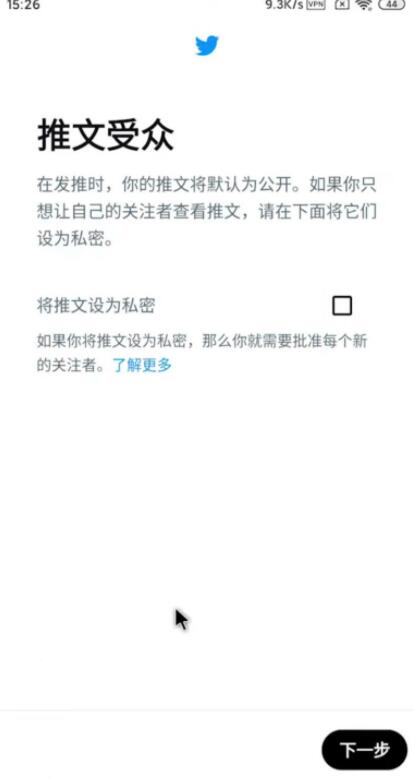 15:26 9.3K/s VPN 44

推文受众

在发推时，你的推文将默认为公开。如果你只想让自己的关注者查看推文，请在下面将它们设为私密。

将推文设为私密

如果你将推文设为私密，那么你就需要批准每个新的关注者。了解更多

下一步